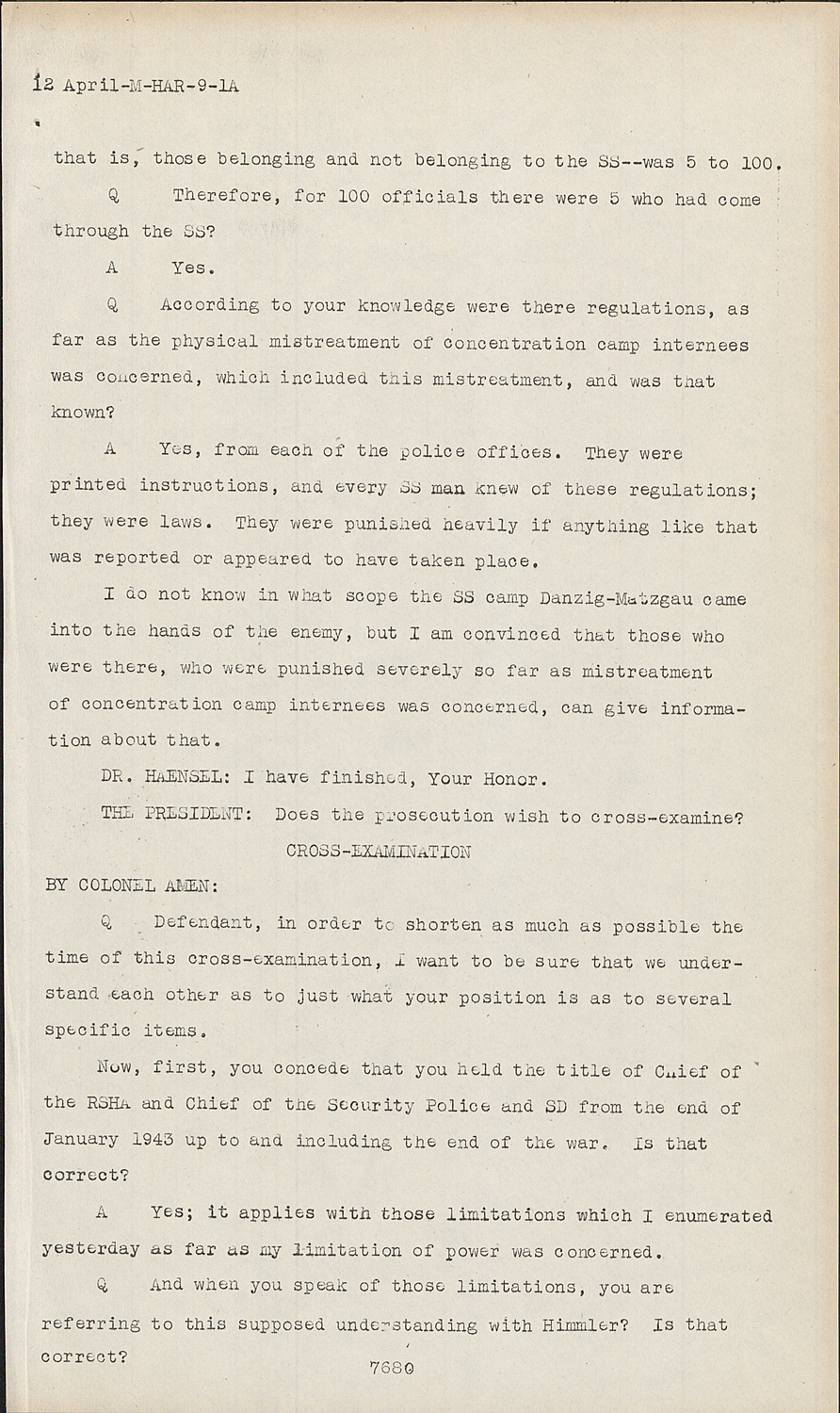 12 April-M-HAR-9-1A

that is, those belonging and not belonging to the SS--was 5 to 100.

Q Therefore, for 100 officials there were 5 who had come through the SS?

A Yes.

Q According to your knowledge were there regulations, as far as the physical mistreatment of concentration camp internees was concerned, which included this mistreatment, and was that known?

A Yes, from each of the police offices. They were printed instructions, and every SS man knew of these regulations; they were laws. They were punished heavily if anything like that was reported or appeared to have taken place.

I do not know in what scope the SS camp Danzig-Matzgau came into the hands of the enemy, but I am convinced that those who were there, who were punished severely so far as mistreatment of concentration camp internees was concerned, can give information about that.

DR. HAENSEL: I have finished, Your Honor.

THE PRESIDENT: Does the prosecution wish to cross-examine?

CROSS-EXAMINATION

BY COLONEL AMEN:

Q Defendant, in order to shorten as much as possible the time of this cross-examination, I want to be sure that we understand each other as to just what your position is as to several specific items.

Now, first, you concede that you held the title of Chief of the RSHA and Chief of the Security Police and SD from the end of January 1943 up to and including the end of the war. Is that correct?

A Yes; it applies with those limitations which I enumerated yesterday as far as my limitation of power was concerned.

Q And when you speak of those limitations, you are referring to this supposed understanding with Himmler? Is that correct?

7680